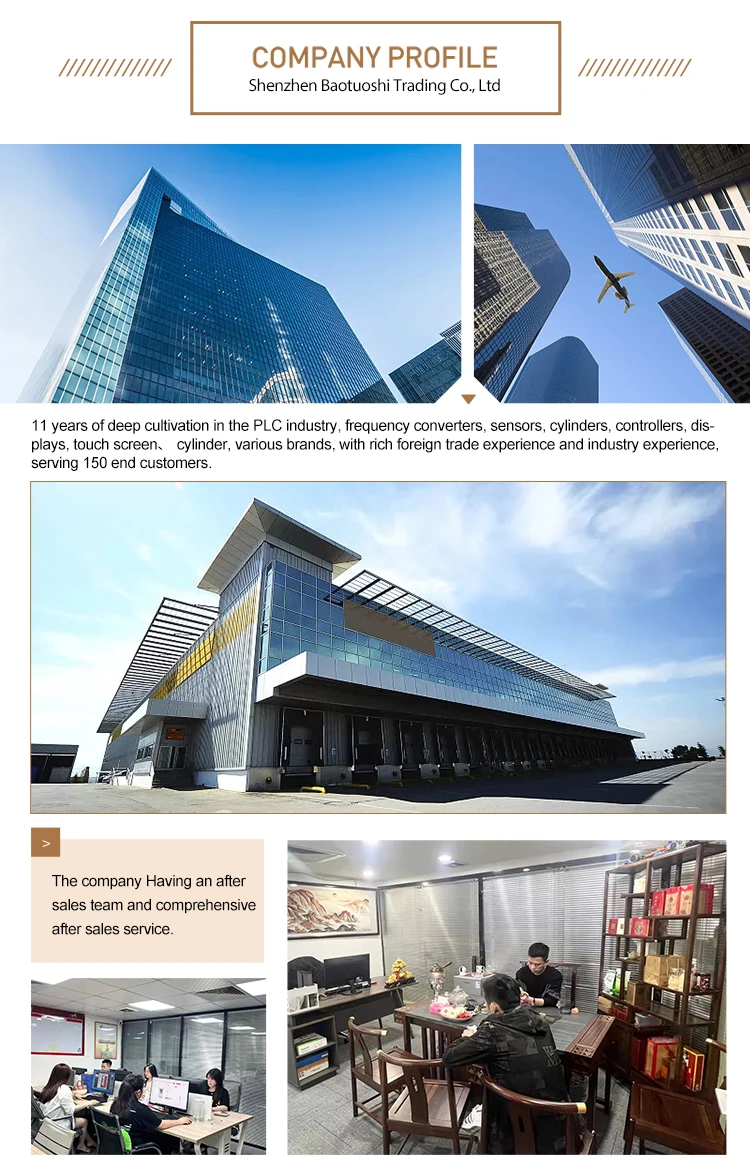 COMPANY PROFILE
Shenzhen Baotuoshi Trading Co., Ltd

11 years of deep cultivation in the PLC industry, frequency converters, sensors, cylinders, controllers, displays, touch screen、 cylinder, various brands, with rich foreign trade experience and industry experience, serving 150 end customers.

>

The company Having an after sales team and comprehensive after sales service.